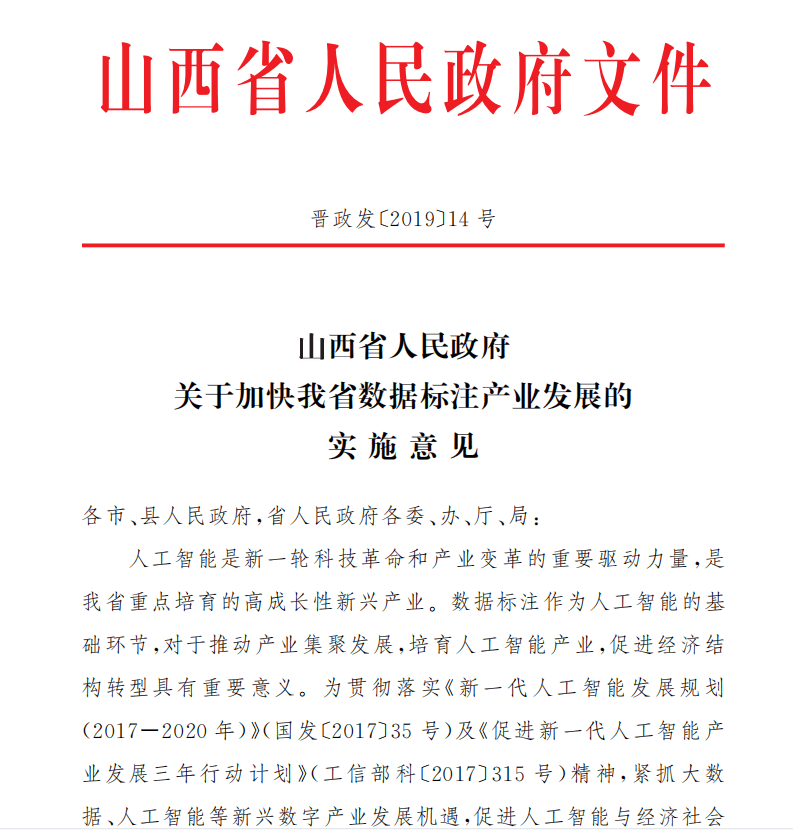 山西省人民政府文件

晋政发〔2019〕14号

山西省人民政府
关于加快我省数据标注产业发展的
实施意见

各市、县人民政府，省人民政府各委、办、厅、局：

人工智能是新一轮科技革命和产业变革的重要驱动力量，是我省重点培育的高成长性新兴产业。数据标注作为人工智能的基础环节，对于推动产业集聚发展，培育人工智能产业，促进经济结构转型具有重要意义。为贯彻落实《新一代人工智能发展规划（2017—2020年）》（国发〔2017〕35号）及《促进新一代人工智能产业发展三年行动计划》（工信部科〔2017〕315号）精神，紧抓大数据、人工智能等新兴数字产业发展机遇，促进人工智能与经济社会